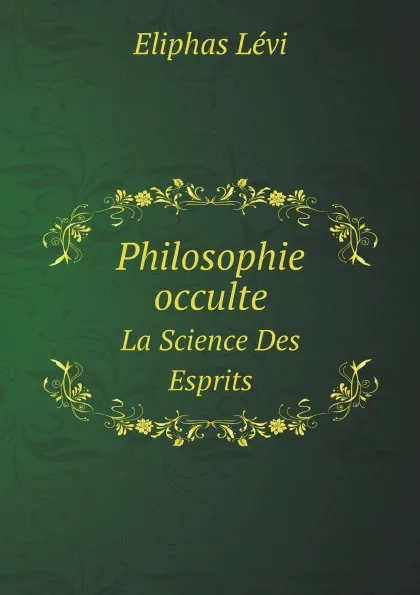 Eliphas Lévi

Philosophie occulte

La Science Des Esprits